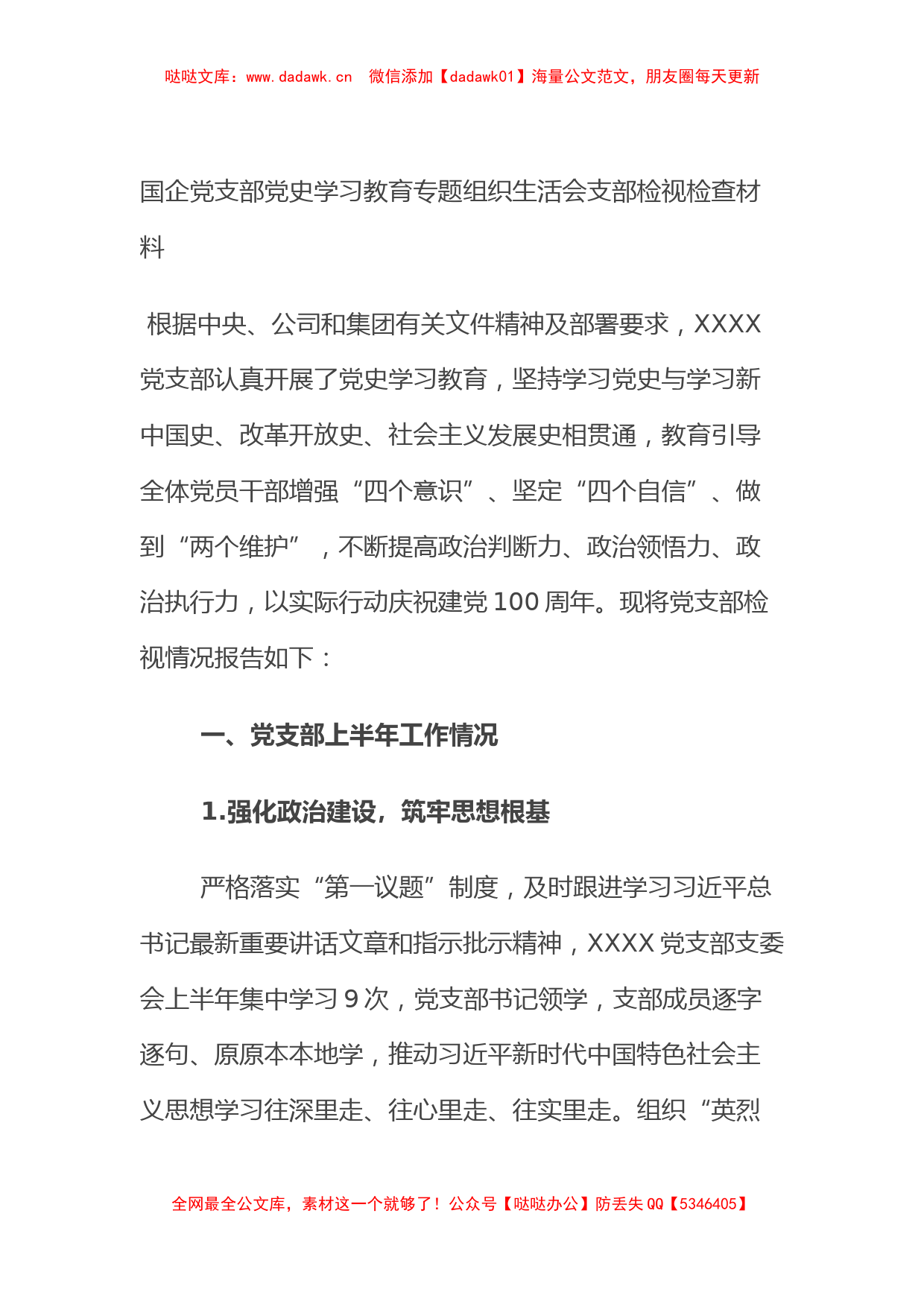 哒哒文库：www.dadawk.cn 微信添加【dadawk01】海量公文范文，朋友圈每天更新

国企党支部党史学习教育专题组织生活会支部检视检查材料

根据中央、公司和集团有关文件精神及部署要求，XXXX党支部认真开展了党史学习教育，坚持学习党史与学习新中国史、改革开放史、社会主义发展史相贯通，教育引导全体党员干部增强“四个意识”、坚定“四个自信”、做到“两个维护”，不断提高政治判断力、政治领悟力、政治执行力，以实际行动庆祝建党100周年。现将党支部检视情况报告如下：

一、党支部上半年工作情况

1.强化政治建设，筑牢思想根基

严格落实“第一议题”制度，及时跟进学习习近平总书记最新重要讲话文章和指示批示精神，XXXX党支部支委会上半年集中学习9次，党支部书记领学，支部成员逐字逐句、原原本本地学，推动习近平新时代中国特色社会主义思想学习往深里走、往心里走、往实里走。组织“英烈

全网最全公文库，素材这一个就够了！公众号【哒哒办公】防丢失QQ【5346405】